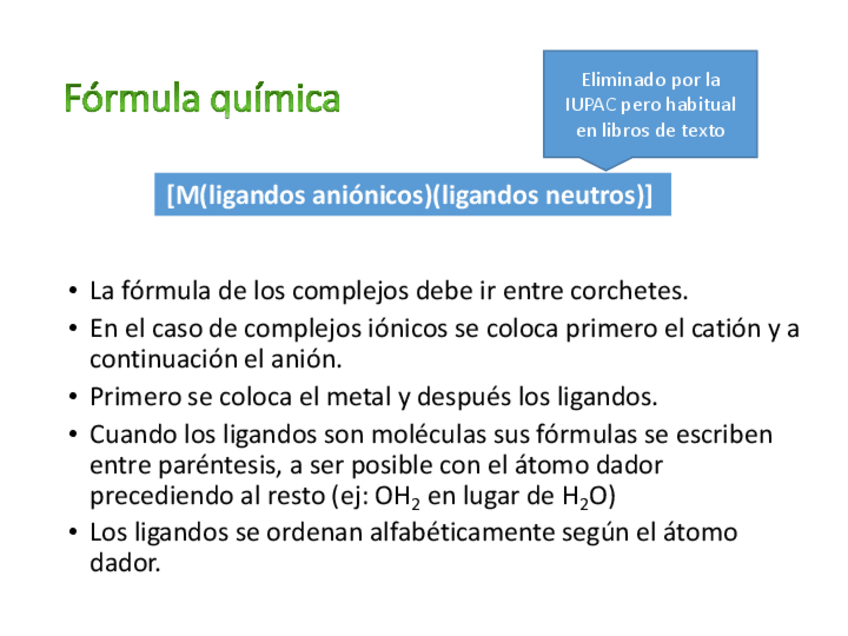 Fórmula química

Eliminado por la IUPAC pero habitual en libros de texto

[M(ligandos aniónicos)(ligandos neutros)]

• La fórmula de los complejos debe ir entre corchetes.
• En el caso de complejos iónicos se coloca primero el catión y a continuación el anión.
• Primero se coloca el metal y después los ligandos.
• Cuando los ligandos son moléculas sus fórmulas se escriben entre paréntesis, a ser posible con el átomo dador precediendo al resto (ej: $OH_2$ en lugar de $H_2O$)
• Los ligandos se ordenan alfabéticamente según el átomo dador.